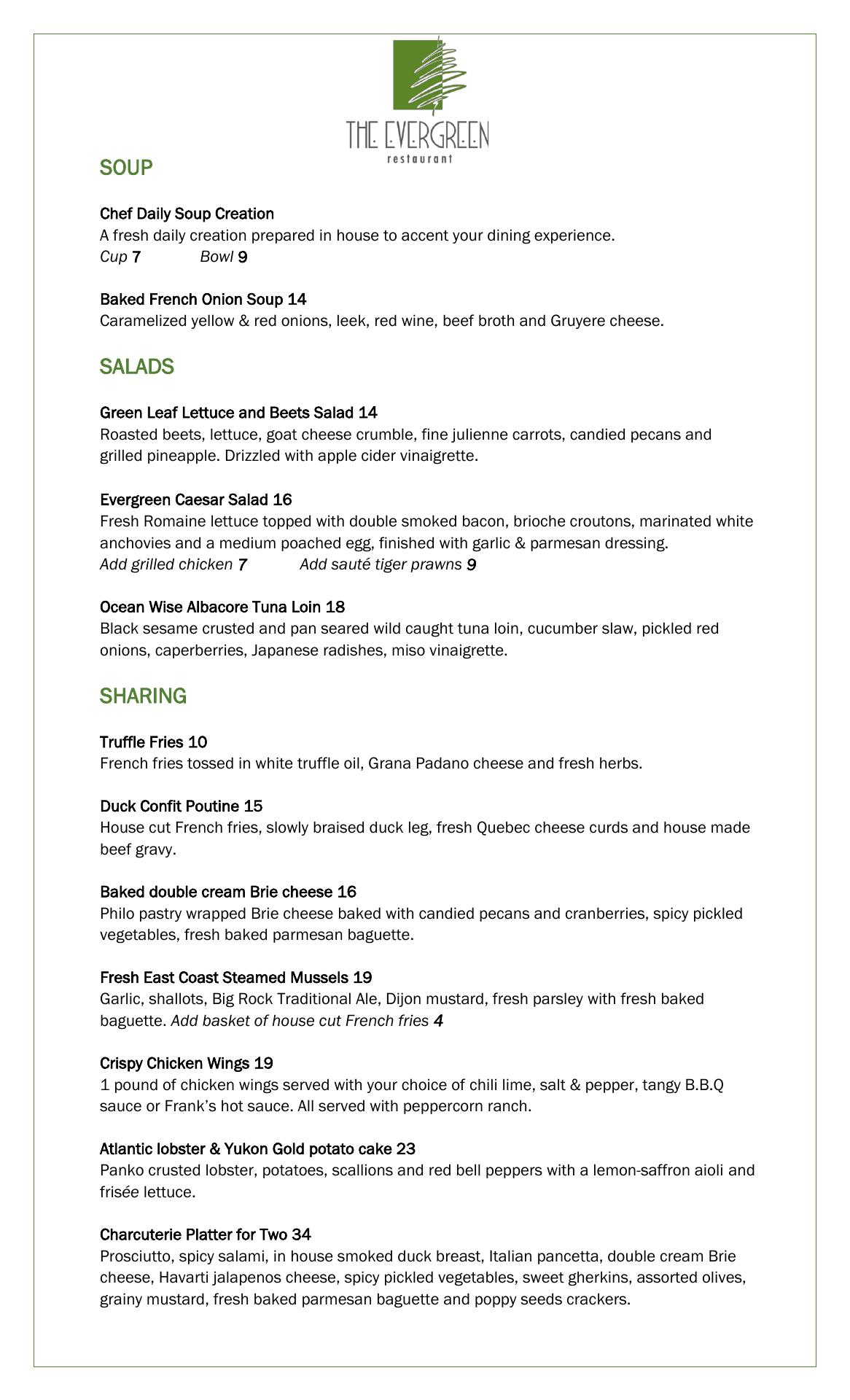 THE EVERGREEN
restaurant

SOUP

Chef Daily Soup Creation
A fresh daily creation prepared in house to accent your dining experience.
Cup 7 Bowl 9

Baked French Onion Soup 14
Caramelized yellow & red onions, leek, red wine, beef broth and Gruyere cheese.

SALADS

Green Leaf Lettuce and Beets Salad 14
Roasted beets, lettuce, goat cheese crumble, fine julienne carrots, candied pecans and grilled pineapple. Drizzled with apple cider vinaigrette.

Evergreen Caesar Salad 16
Fresh Romaine lettuce topped with double smoked bacon, brioche croutons, marinated white anchovies and a medium poached egg, finished with garlic & parmesan dressing.
Add grilled chicken 7 Add sauté tiger prawns 9

Ocean Wise Albacore Tuna Loin 18
Black sesame crusted and pan seared wild caught tuna loin, cucumber slaw, pickled red onions, caperberries, Japanese radishes, miso vinaigrette.

SHARING

Truffle Fries 10
French fries tossed in white truffle oil, Grana Padano cheese and fresh herbs.

Duck Confit Poutine 15
House cut French fries, slowly braised duck leg, fresh Quebec cheese curds and house made beef gravy.

Baked double cream Brie cheese 16
Philo pastry wrapped Brie cheese baked with candied pecans and cranberries, spicy pickled vegetables, fresh baked parmesan baguette.

Fresh East Coast Steamed Mussels 19
Garlic, shallots, Big Rock Traditional Ale, Dijon mustard, fresh parsley with fresh baked baguette. Add basket of house cut French fries 4

Crispy Chicken Wings 19
1 pound of chicken wings served with your choice of chili lime, salt & pepper, tangy B.B.Q sauce or Frank's hot sauce. All served with peppercorn ranch.

Atlantic lobster & Yukon Gold potato cake 23
Panko crusted lobster, potatoes, scallions and red bell peppers with a lemon-saffron aioli and frisée lettuce.

Charcuterie Platter for Two 34
Prosciutto, spicy salami, in house smoked duck breast, Italian pancetta, double cream Brie cheese, Havarti jalapenos cheese, spicy pickled vegetables, sweet gherkins, assorted olives, grainy mustard, fresh baked parmesan baguette and poppy seeds crackers.